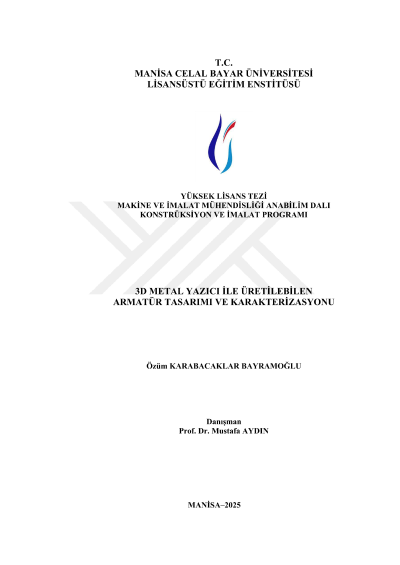 T.C.
MANİSA CELAL BAYAR ÜNİVERSİTESİ
LİSANSÜSTÜ EĞİTİM ENSTİTÜSÜ

YÜKSEK LİSANS TEZİ
MAKİNE VE İMALAT MÜHENDİSLİĞİ ANABİLİM DALI
KONSTRÜKSİYON VE İMALAT PROGRAMI

3D METAL YAZICI İLE ÜRETİLEBİLEN
ARMATÜR TASARIMI VE KARAKTERİZASYONU

Özüm KARABACAKLAR BAYRAMOĞLU

Danışman
Prof. Dr. Mustafa AYDIN

MANİSA–2025